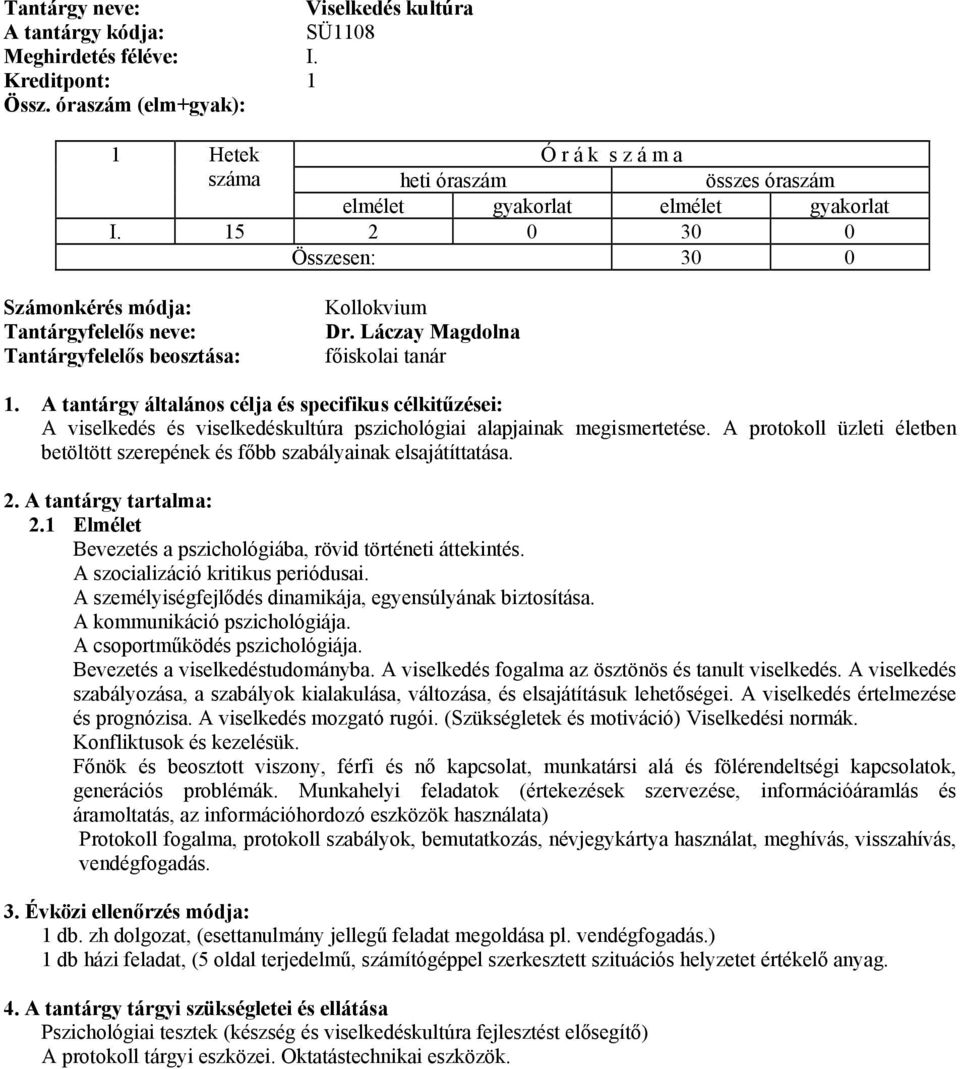 Tantárgy neve: Viselkedés kultúra
A tantárgy kódja: SÜ1108
Meghirdetés féléve: I.
Kreditpont: 1
Össz. óraszám (elm+gyak):

| 1 | Hetek száma | Ó r á k s z á m a | | | |
|---|---|---|---|---|---|
| | | heti óraszám | | összes óraszám | |
| | | elmélet | gyakorlat | elmélet | gyakorlat |
| I. | 15 | 2 | 0 | 30 | 0 |
| | | Összesen: | | 30 | 0 |

Számonkérés módja: Kollokvium
Tantárgyfelelős neve: Dr. Láczay Magdolna
Tantárgyfelelős beosztása: főiskolai tanár

1. A tantárgy általános célja és specifikus célkitűzései:
A viselkedés és viselkedéskultúra pszichológiai alapjainak megismertetése. A protokoll üzleti életben betöltött szerepének és főbb szabályainak elsajátíttatása.

2. A tantárgy tartalma:
2.1 Elmélet
Bevezetés a pszichológiába, rövid történeti áttekintés.
A szocializáció kritikus periódusai.
A személyiségfejlődés dinamikája, egyensúlyának biztosítása.
A kommunikáció pszichológiája.
A csoportműködés pszichológiája.
Bevezetés a viselkedéstudományba. A viselkedés fogalma az ösztönös és tanult viselkedés. A viselkedés szabályozása, a szabályok kialakulása, változása, és elsajátításuk lehetőségei. A viselkedés értelmezése és prognózisa. A viselkedés mozgató rugói. (Szükségletek és motiváció) Viselkedési normák. Konfliktusok és kezelésük.
Főnök és beosztott viszony, férfi és nő kapcsolat, munkatársi alá és fölérendeltségi kapcsolatok, generációs problémák. Munkahelyi feladatok (értekezések szervezése, információáramlás és áramoltatás, az információhordozó eszközök használata)
Protokoll fogalma, protokoll szabályok, bemutatkozás, névjegykártya használat, meghívás, visszahívás, vendégfogadás.

3. Évközi ellenőrzés módja:
1 db. zh dolgozat, (esettanulmány jellegű feladat megoldása pl. vendégfogadás.)
1 db házi feladat, (5 oldal terjedelmű, számítógéppel szerkesztett szituációs helyzetet értékelő anyag.

4. A tantárgy tárgyi szükségletei és ellátása
Pszichológiai tesztek (készség és viselkedéskultúra fejlesztést elősegítő)
A protokoll tárgyi eszközei. Oktatástechnikai eszközök.